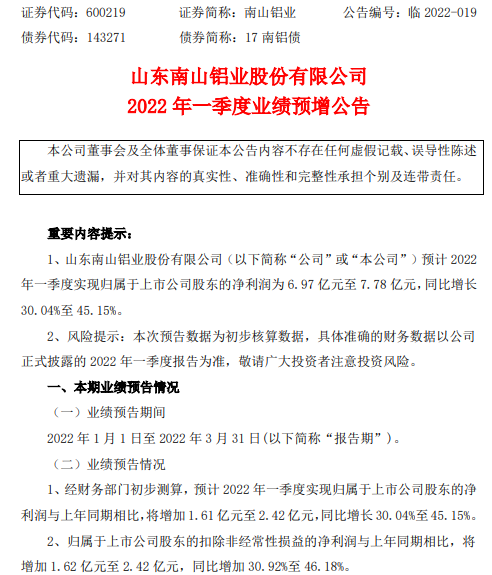 证券代码：600219　　证券简称：南山铝业　　公告编号：临 2022-019
债券代码：143271　　债券简称：17 南铝债

山东南山铝业股份有限公司
2022 年一季度业绩预增公告

本公司董事会及全体董事保证本公告内容不存在任何虚假记载、误导性陈述或者重大遗漏，并对其内容的真实性、准确性和完整性承担个别及连带责任。

重要内容提示：

1、山东南山铝业股份有限公司（以下简称“公司”或“本公司”）预计 2022 年一季度实现归属于上市公司股东的净利润为 6.97 亿元至 7.78 亿元，同比增长 30.04%至 45.15%。

2、风险提示：本次预告数据为初步核算数据，具体准确的财务数据以公司正式披露的 2022 年一季度报告为准，敬请广大投资者注意投资风险。

一、本期业绩预告情况

（一）业绩预告期间

2022 年 1 月 1 日至 2022 年 3 月 31 日(以下简称“报告期”)。

（二）业绩预告情况

1、经财务部门初步测算，预计 2022 年一季度实现归属于上市公司股东的净利润与上年同期相比，将增加 1.61 亿元至 2.42 亿元，同比增长 30.04%至 45.15%。

2、归属于上市公司股东的扣除非经常性损益的净利润与上年同期相比，将增加 1.62 亿元至 2.42 亿元，同比增加 30.92%至 46.18%。